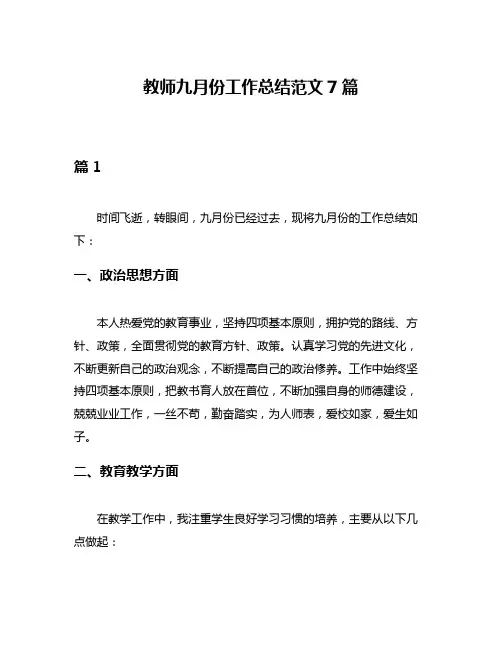 教师九月份工作总结范文 7 篇

篇 1

时间飞逝，转眼间，九月份已经过去，现将九月份的工作总结如下：

一、政治思想方面

本人热爱党的教育事业，坚持四项基本原则，拥护党的路线、方针、政策，全面贯彻党的教育方针、政策。认真学习党的先进文化，不断更新自己的政治观念，不断提高自己的政治修养。工作中始终坚持四项基本原则，把教书育人放在首位，不断加强自身的师德建设，兢兢业业工作，一丝不苟，勤奋踏实，为人师表，爱校如家，爱生如子。

二、教育教学方面

在教学工作中，我注重学生良好学习习惯的培养，主要从以下几点做起：